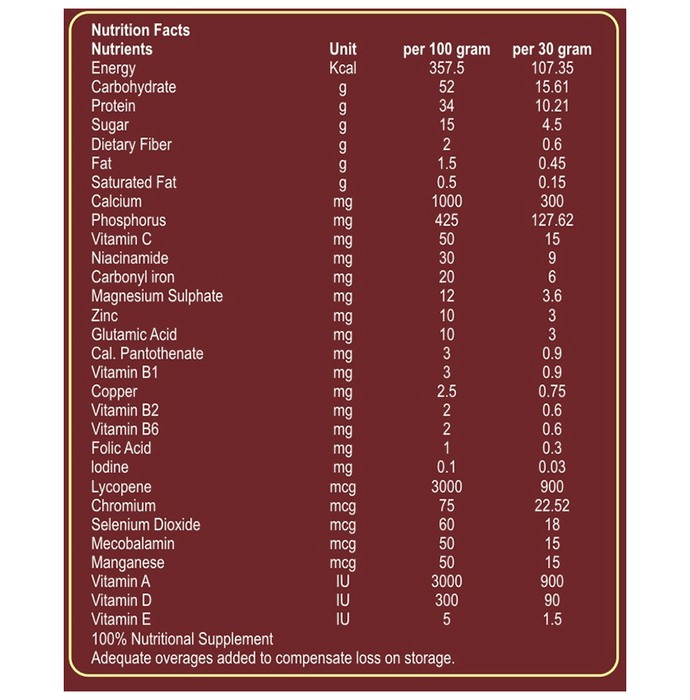 Nutrition Facts

| Nutrients | Unit | per 100 gram | per 30 gram |
|---|---|---|---|
| Energy | Kcal | 357.5 | 107.35 |
| Carbohydrate | g | 52 | 15.61 |
| Protein | g | 34 | 10.21 |
| Sugar | g | 15 | 4.5 |
| Dietary Fiber | g | 2 | 0.6 |
| Fat | g | 1.5 | 0.45 |
| Saturated Fat | g | 0.5 | 0.15 |
| Calcium | mg | 1000 | 300 |
| Phosphorus | mg | 425 | 127.62 |
| Vitamin C | mg | 50 | 15 |
| Niacinamide | mg | 30 | 9 |
| Carbonyl iron | mg | 20 | 6 |
| Magnesium Sulphate | mg | 12 | 3.6 |
| Zinc | mg | 10 | 3 |
| Glutamic Acid | mg | 10 | 3 |
| Cal. Pantothenate | mg | 3 | 0.9 |
| Vitamin B1 | mg | 3 | 0.9 |
| Copper | mg | 2.5 | 0.75 |
| Vitamin B2 | mg | 2 | 0.6 |
| Vitamin B6 | mg | 2 | 0.6 |
| Folic Acid | mg | 1 | 0.3 |
| Iodine | mg | 0.1 | 0.03 |
| Lycopene | mcg | 3000 | 900 |
| Chromium | mcg | 75 | 22.52 |
| Selenium Dioxide | mcg | 60 | 18 |
| Mecobalamin | mcg | 50 | 15 |
| Manganese | mcg | 50 | 15 |
| Vitamin A | IU | 3000 | 900 |
| Vitamin D | IU | 300 | 90 |
| Vitamin E | IU | 5 | 1.5 |

100% Nutritional Supplement
Adequate overages added to compensate loss on storage.